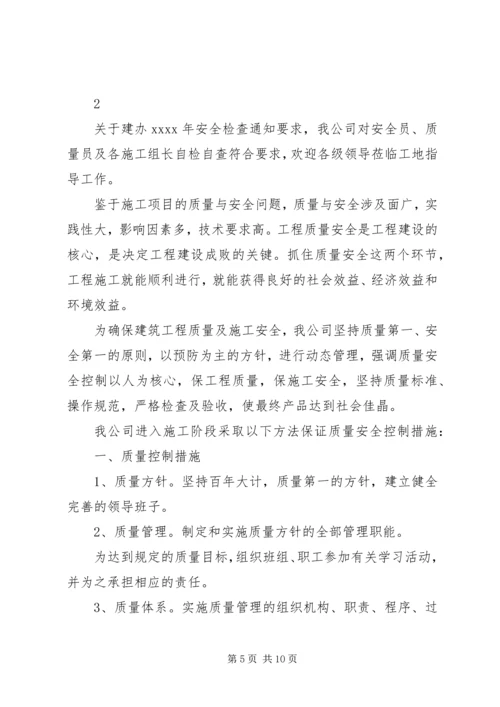 2

关于建办 xxxx 年安全检查通知要求，我公司对安全员、质量员及各施工组长自检自查符合要求，欢迎各级领导莅临工地指导工作。

鉴于施工项目的质量与安全问题，质量与安全涉及面广，实践性大，影响因素多，技术要求高。工程质量安全是工程建设的核心，是决定工程建设成败的关键。抓住质量安全这两个环节，工程施工就能顺利进行，就能获得良好的社会效益、经济效益和环境效益。

为确保建筑工程质量及施工安全，我公司坚持质量第一、安全第一的原则，以预防为主的方针，进行动态管理，强调质量安全控制以人为核心，保工程质量，保施工安全，坚持质量标准、操作规范，严格检查及验收，使最终产品达到社会佳晶。

我公司进入施工阶段采取以下方法保证质量安全控制措施：

一、质量控制措施

1、质量方针。坚持百年大计，质量第一的方针，建立健全完善的领导班子。

2、质量管理。制定和实施质量方针的全部管理职能。

为达到规定的质量目标，组织班组、职工参加有关学习活动，并为之承担相应的责任。

3、质量体系。实施质量管理的组织机构、职责、程序、过

第 5 页 共 10 页